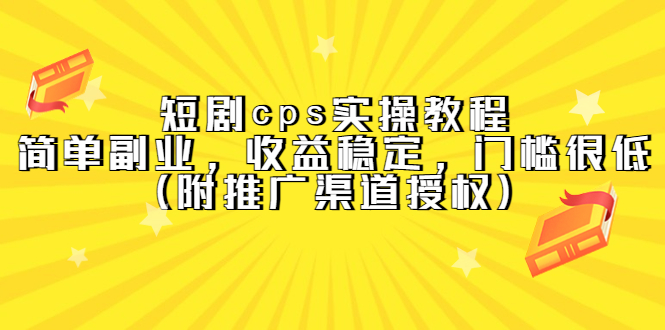 短剧cps实操教程
简单副业，收益稳定，门槛很低
（附推广渠道授权）